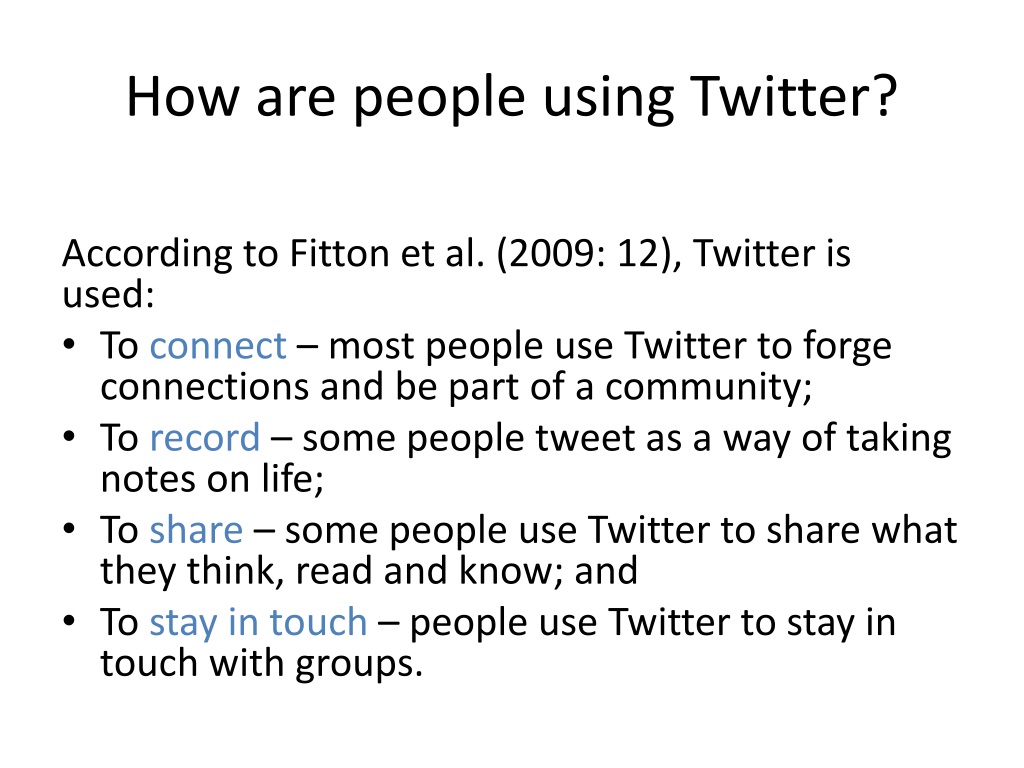 How are people using Twitter?

According to Fitton et al. (2009: 12), Twitter is used:

• To connect – most people use Twitter to forge connections and be part of a community;
• To record – some people tweet as a way of taking notes on life;
• To share – some people use Twitter to share what they think, read and know; and
• To stay in touch – people use Twitter to stay in touch with groups.